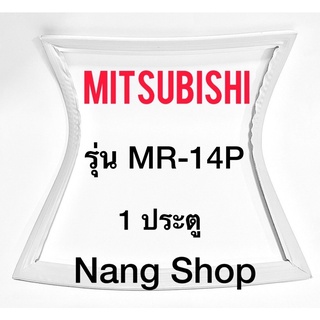 MITSUBISHI

รุ่น MR-14P

1 ประตู

Nang Shop